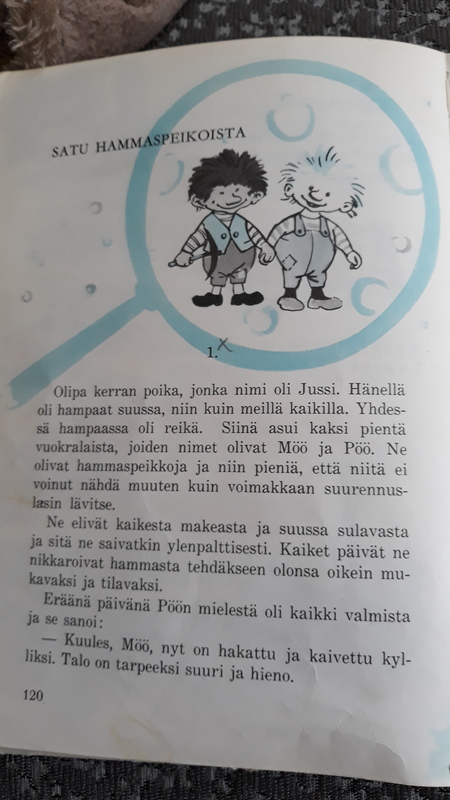 SATU HAMMASPEIKOISTA

1.

Olipa kerran poika, jonka nimi oli Jussi. Hänellä oli hampaat suussa, niin kuin meillä kaikilla. Yhdessä hampaassa oli reikä. Siinä asui kaksi pientä vuokralaista, joiden nimet olivat Möö ja Pöö. Ne olivat hammaspeikkoja ja niin pieniä, että niitä ei voinut nähdä muuten kuin voimakkaan suurennuslasin lävitse.

Ne elivät kaikesta makeasta ja suussa sulavasta ja sitä ne saivatkin ylenpalttisesti. Kaiket päivät ne nikkaroivat hammasta tehdäkseen olonsa oikein mukavaksi ja tilavaksi.

Eräänä päivänä Pöön mielestä oli kaikki valmista ja se sanoi:

— Kuules, Möö, nyt on hakattu ja kaivettu kylliksi. Talo on tarpeeksi suuri ja hieno.

120